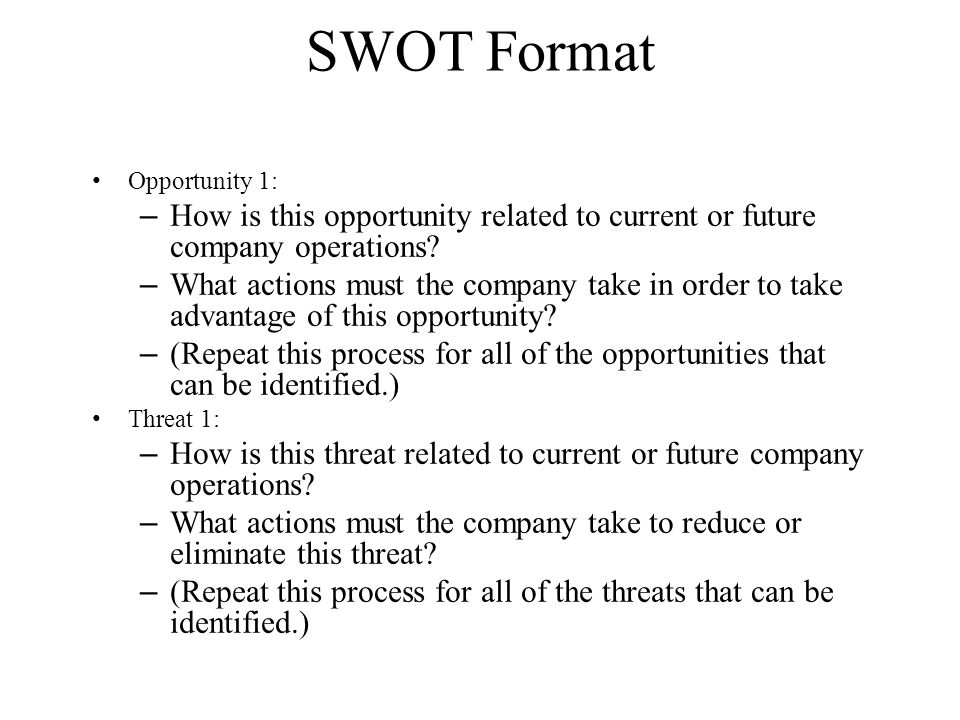 SWOT Format

• Opportunity 1:
– How is this opportunity related to current or future company operations?
– What actions must the company take in order to take advantage of this opportunity?
– (Repeat this process for all of the opportunities that can be identified.)
• Threat 1:
– How is this threat related to current or future company operations?
– What actions must the company take to reduce or eliminate this threat?
– (Repeat this process for all of the threats that can be identified.)